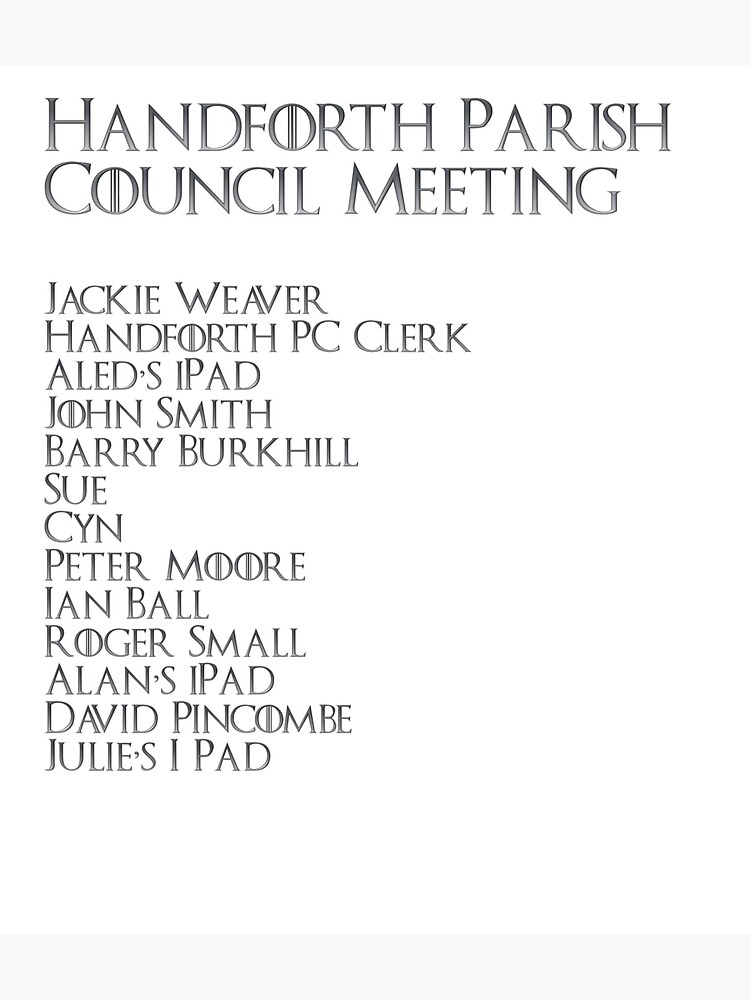 Handforth Parish Council Meeting

Jackie Weaver
Handforth PC Clerk
Aled's iPad
John Smith
Barry Burkhill
Sue
Cyn
Peter Moore
Ian Ball
Roger Small
Alan's iPad
David Pincombe
Julie's I Pad